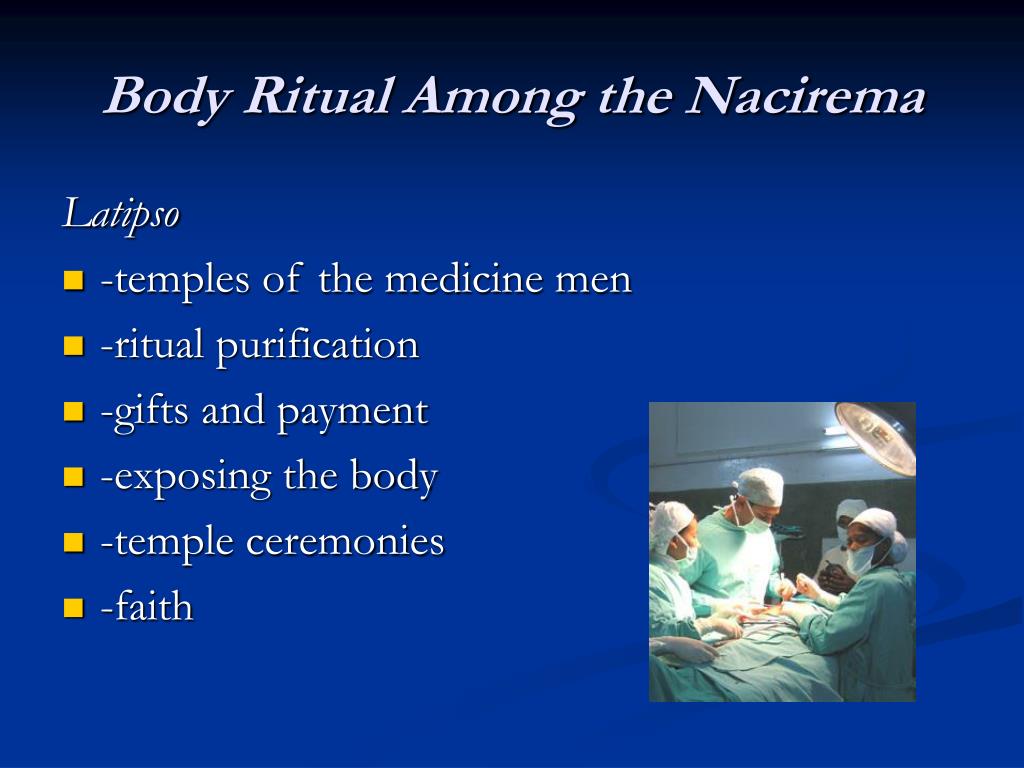 Body Ritual Among the Nacirema

Latipso

- -temples of the medicine men
- -ritual purification
- -gifts and payment
- -exposing the body
- -temple ceremonies
- -faith